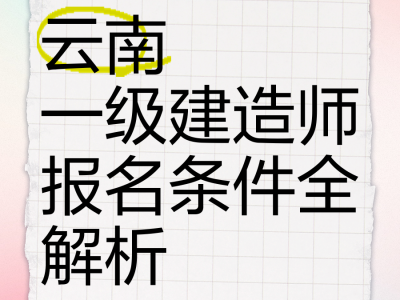 云南
一级建造师
报名条件全
解析